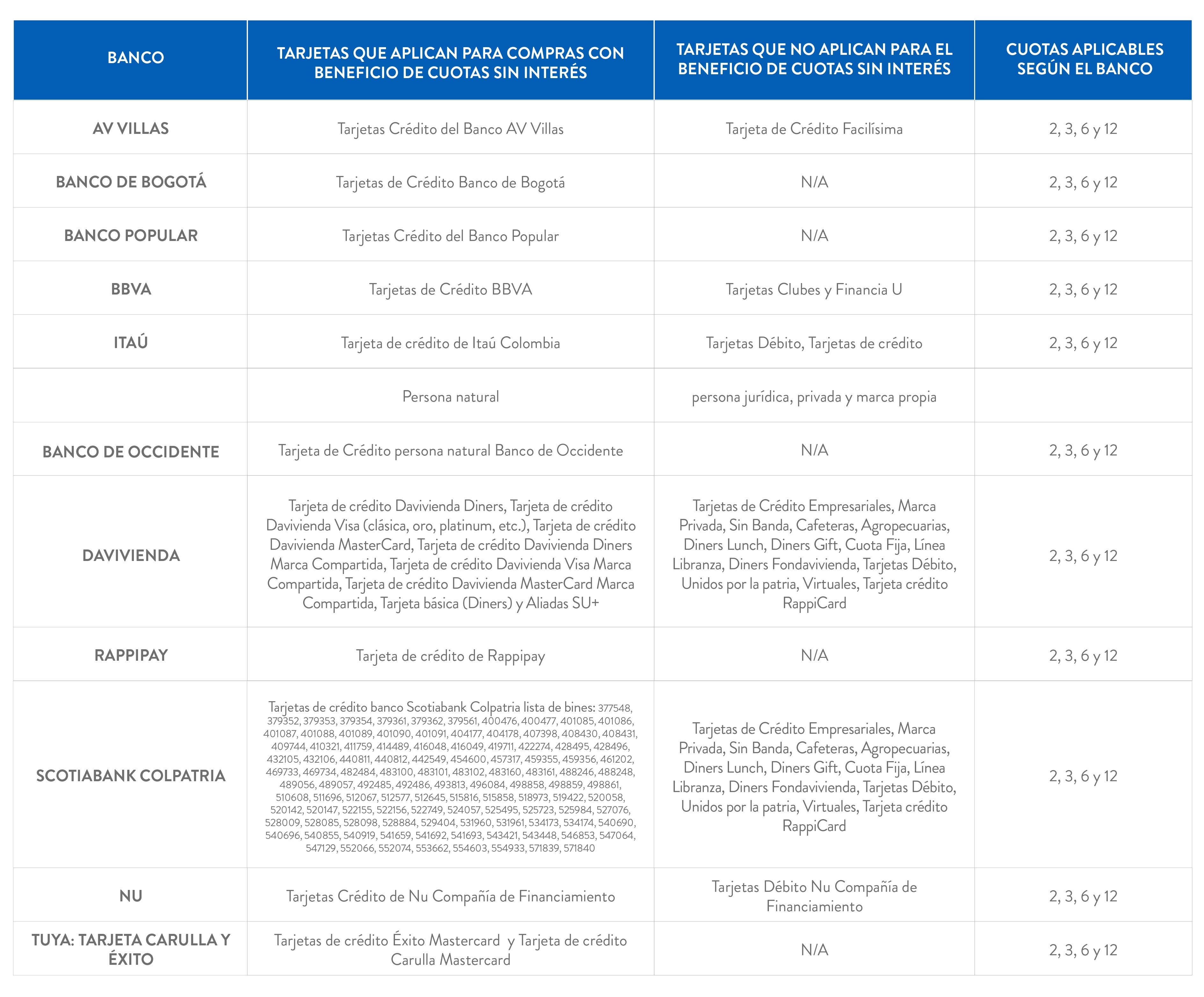 | BANCO | TARJETAS QUE APLICAN PARA COMPRAS CON BENEFICIO DE CUOTAS SIN INTERÉS | TARJETAS QUE NO APLICAN PARA EL BENEFICIO DE CUOTAS SIN INTERÉS | CUOTAS APLICABLES SEGÚN EL BANCO |
|---|---|---|---|
| AV VILLAS | Tarjetas Crédito del Banco AV Villas | Tarjeta de Crédito Facilísima | 2, 3, 6 y 12 |
| BANCO DE BOGOTÁ | Tarjetas de Crédito Banco de Bogotá | N/A | 2, 3, 6 y 12 |
| BANCO POPULAR | Tarjetas Crédito del Banco Popular | N/A | 2, 3, 6 y 12 |
| BBVA | Tarjetas de Crédito BBVA | Tarjetas Clubes y Financia U | 2, 3, 6 y 12 |
| ITAÚ | Tarjeta de crédito de Itaú Colombia | Tarjetas Débito, Tarjetas de crédito | 2, 3, 6 y 12 |
| | Persona natural | persona jurídica, privada y marca propia | |
| BANCO DE OCCIDENTE | Tarjeta de Crédito persona natural Banco de Occidente | N/A | 2, 3, 6 y 12 |
| DAVIVIENDA | Tarjeta de crédito Davivienda Diners, Tarjeta de crédito Davivienda Visa (clásica, oro, platinum, etc.), Tarjeta de crédito Davivienda MasterCard, Tarjeta de crédito Davivienda Diners Marca Compartida, Tarjeta de crédito Davivienda Visa Marca Compartida, Tarjeta de crédito Davivienda MasterCard Marca Compartida, Tarjeta básica (Diners) y Aliadas SU+ | Tarjetas de Crédito Empresariales, Marca Privada, Sin Banda, Cafeteras, Agropecuarias, Diners Lunch, Diners Gift, Cuota Fija, Línea Libranza, Diners Fondavivienda, Tarjetas Débito, Unidos por la patria, Virtuales, Tarjeta crédito RappiCard | 2, 3, 6 y 12 |
| RAPPIPAY | Tarjeta de crédito de Rappipay | N/A | 2, 3, 6 y 12 |
| SCOTIABANK COLPATRIA | Tarjetas de crédito banco Scotiabank Colpatria lista de bines: 377548, 379352, 379353, 379354, 379361, 379362, 379561, 400476, 400477, 401085, 401086, 401087, 401088, 401089, 401090, 401091, 404177, 404178, 407398, 408430, 408431, 409744, 410321, 411759, 414489, 416048, 416049, 419711, 422274, 428495, 428496, 432105, 432106, 440811, 440812, 442549, 454600, 457317, 459355, 459356, 461202, 469733, 469734, 482484, 483100, 483101, 483102, 483160, 483161, 488246, 488248, 489056, 489057, 492485, 492486, 493813, 496084, 498858, 498859, 498861, 510608, 511696, 512067, 512577, 512645, 515816, 515858, 518973, 519422, 520058, 520142, 520147, 522155, 522156, 522749, 524057, 525495, 525723, 525984, 527076, 528009, 528085, 528098, 528884, 529404, 531960, 531961, 534173, 534174, 540690, 540696, 540855, 540919, 541659, 541692, 541693, 543421, 543448, 546853, 547064, 547129, 552066, 552074, 553662, 554603, 554933, 571839, 571840 | Tarjetas de Crédito Empresariales, Marca Privada, Sin Banda, Cafeteras, Agropecuarias, Diners Lunch, Diners Gift, Cuota Fija, Línea Libranza, Diners Fondavivienda, Tarjetas Débito, Unidos por la patria, Virtuales, Tarjeta crédito RappiCard | 2, 3, 6 y 12 |
| NU | Tarjetas Crédito de Nu Compañía de Financiamiento | Tarjetas Débito Nu Compañía de Financiamiento | 2, 3, 6 y 12 |
| TUYA: TARJETA CARULLA Y ÉXITO | Tarjetas de crédito Éxito Mastercard y Tarjeta de crédito Carulla Mastercard | N/A | 2, 3, 6 y 12 |